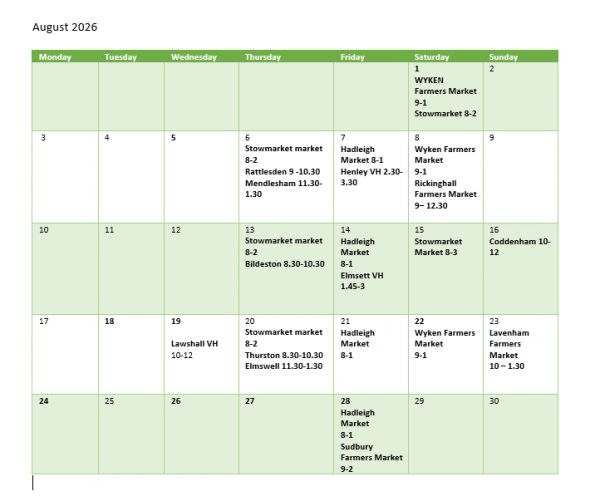 August 2026

| Monday | Tuesday | Wednesday | Thursday | Friday | Saturday | Sunday |
|---|---|---|---|---|---|---|
| | | | | | 1 WYKEN Farmers Market 9-1 Stowmarket 8-2 | 2 |
| 3 | 4 | 5 | 6 Stowmarket market 8-2 Rattlesden 9 -10.30 Mendlesham 11.30-1.30 | 7 Hadleigh Market 8-1 Henley VH 2.30-3.30 | 8 Wyken Farmers Market 9-1 Rickinghall Farmers Market 9– 12.30 | 9 |
| 10 | 11 | 12 | 13 Stowmarket market 8-2 Bildeston 8.30-10.30 | 14 Hadleigh Market 8-1 Elmsett VH 1.45-3 | 15 Stowmarket Market 8-3 | 16 Coddenham 10-12 |
| 17 | 18 | 19 Lawshall VH 10-12 | 20 Stowmarket market 8-2 Thurston 8.30-10.30 Elmswell 11.30-1.30 | 21 Hadleigh Market 8-1 | 22 Wyken Farmers Market 9-1 | 23 Lavenham Farmers Market 10 – 1.30 |
| 24 | 25 | 26 | 27 | 28 Hadleigh Market 8-1 Sudbury Farmers Market 9-2 | 29 | 30 |